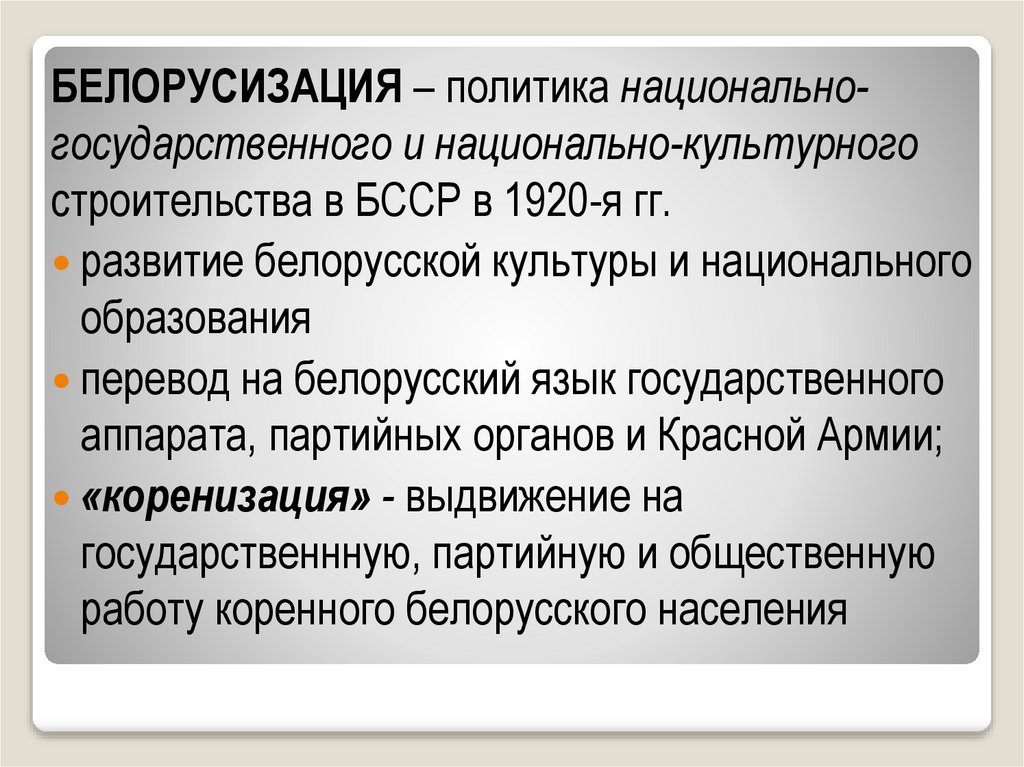 БЕЛОРУСИЗАЦИЯ – политика национально-государственного и национально-культурного строительства в БССР в 1920-я гг.

• развитие белорусской культуры и национального образования
• перевод на белорусский язык государственного аппарата, партийных органов и Красной Армии;
• «коренизация» - выдвижение на государственнную, партийную и общественную работу коренного белорусского населения